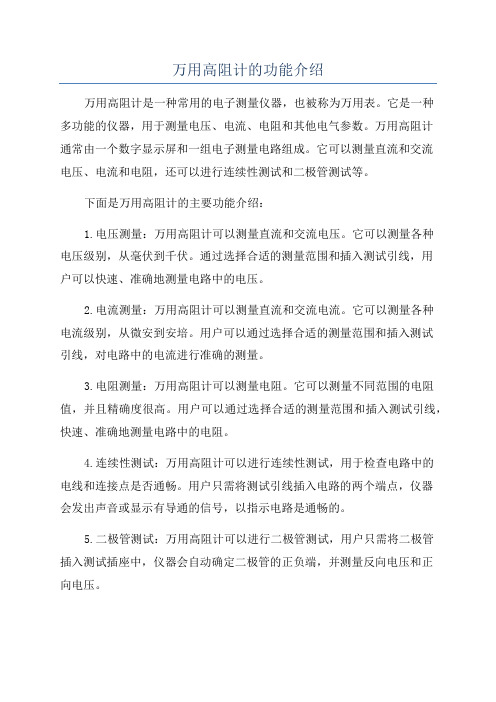 万用高阻计的功能介绍

万用高阻计是一种常用的电子测量仪器，也被称为万用表。它是一种多功能的仪器，用于测量电压、电流、电阻和其他电气参数。万用高阻计通常由一个数字显示屏和一组电子测量电路组成。它可以测量直流和交流电压、电流和电阻，还可以进行连续性测试和二极管测试等。

下面是万用高阻计的主要功能介绍：

1.电压测量：万用高阻计可以测量直流和交流电压。它可以测量各种电压级别，从毫伏到千伏。通过选择合适的测量范围和插入测试引线，用户可以快速、准确地测量电路中的电压。

2.电流测量：万用高阻计可以测量直流和交流电流。它可以测量各种电流级别，从微安到安培。用户可以通过选择合适的测量范围和插入测试引线，对电路中的电流进行准确的测量。

3.电阻测量：万用高阻计可以测量电阻。它可以测量不同范围的电阻值，并且精确度很高。用户可以通过选择合适的测量范围和插入测试引线，快速、准确地测量电路中的电阻。

4.连续性测试：万用高阻计可以进行连续性测试，用于检查电路中的电线和连接点是否通畅。用户只需将测试引线插入电路的两个端点，仪器会发出声音或显示有导通的信号，以指示电路是通畅的。

5.二极管测试：万用高阻计可以进行二极管测试，用户只需将二极管插入测试插座中，仪器会自动确定二极管的正负端，并测量反向电压和正向电压。